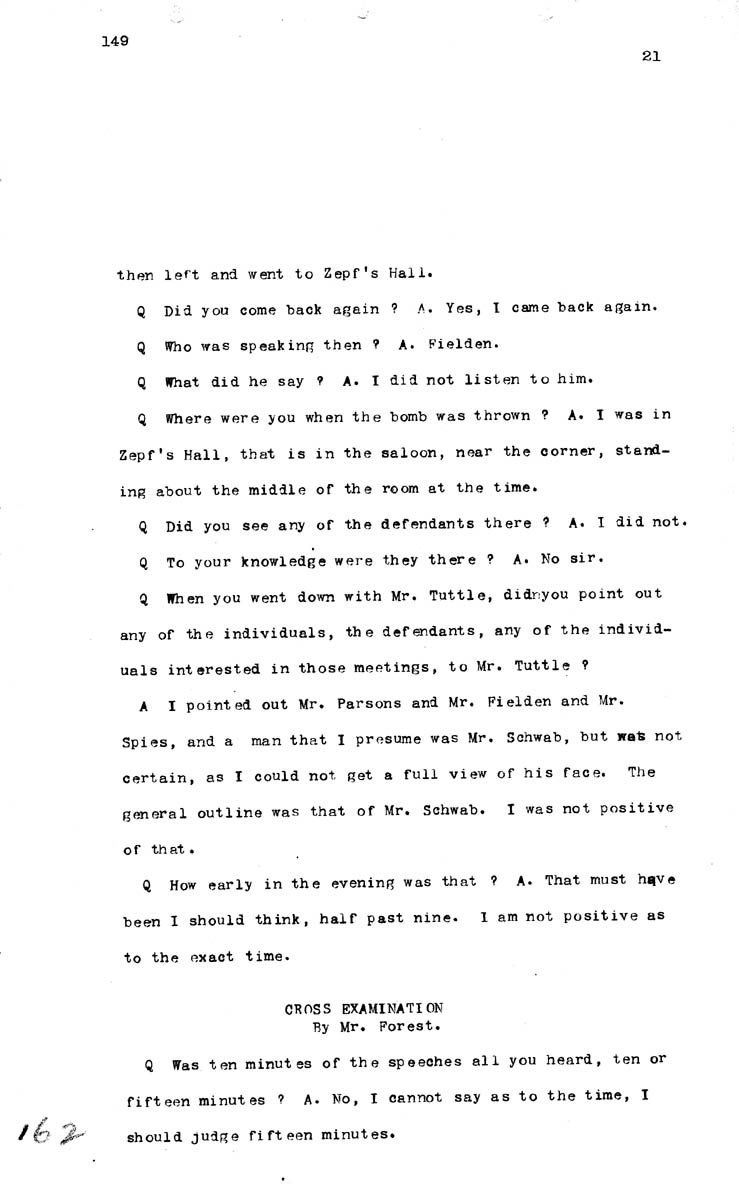 149

21

then left and went to Zepf's Hall.

Q Did you come back again ? A. Yes, I came back again.

Q Who was speaking then ? A. Fielden.

Q What did he say ? A. I did not listen to him.

Q Where were you when the bomb was thrown ? A. I was in Zepf's Hall, that is in the saloon, near the corner, standing about the middle of the room at the time.

Q Did you see any of the defendants there ? A. I did not.

Q To your knowledge were they there ? A. No sir.

Q When you went down with Mr. Tuttle, didnyou point out any of the individuals, the defendants, any of the individuals interested in those meetings, to Mr. Tuttle ?

A I pointed out Mr. Parsons and Mr. Fielden and Mr. Spies, and a man that I presume was Mr. Schwab, but was not certain, as I could not get a full view of his face. The general outline was that of Mr. Schwab. I was not positive of that.

Q How early in the evening was that ? A. That must have been I should think, half past nine. I am not positive as to the exact time.

CROSS EXAMINATION
By Mr. Forest.

Q Was ten minutes of the speeches all you heard, ten or fifteen minutes ? A. No, I cannot say as to the time, I should judge fifteen minutes.

162